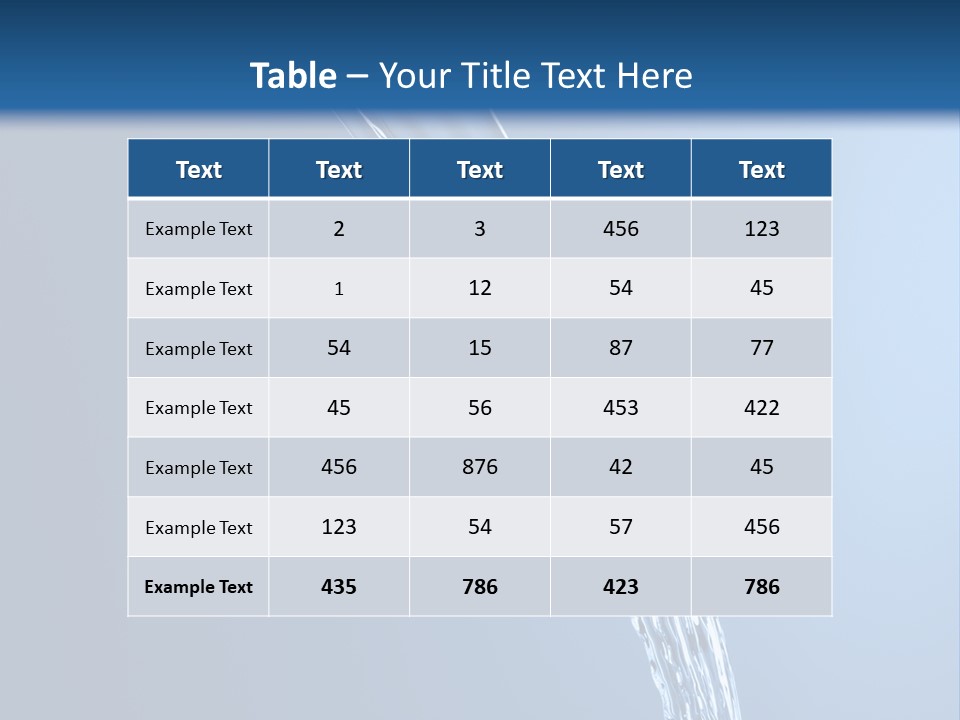 Table – Your Title Text Here

| Text | Text | Text | Text | Text |
|---|---|---|---|---|
| Example Text | 2 | 3 | 456 | 123 |
| Example Text | 1 | 12 | 54 | 45 |
| Example Text | 54 | 15 | 87 | 77 |
| Example Text | 45 | 56 | 453 | 422 |
| Example Text | 456 | 876 | 42 | 45 |
| Example Text | 123 | 54 | 57 | 456 |
| Example Text | 435 | 786 | 423 | 786 |